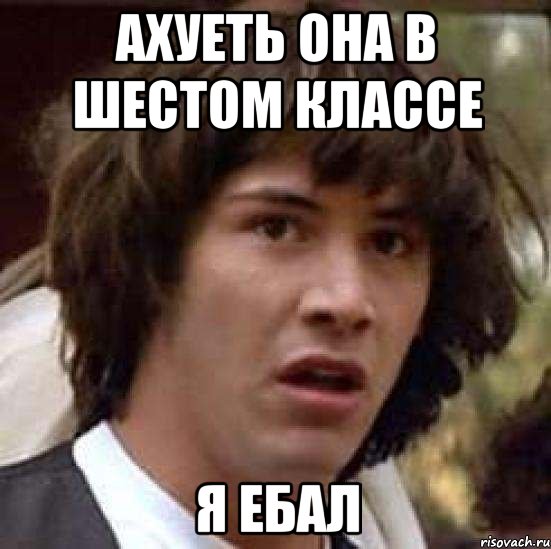 АХУЕТЬ ОНА В ШЕСТОМ КЛАССЕ

Я ЕБАЛ

risovach.ru